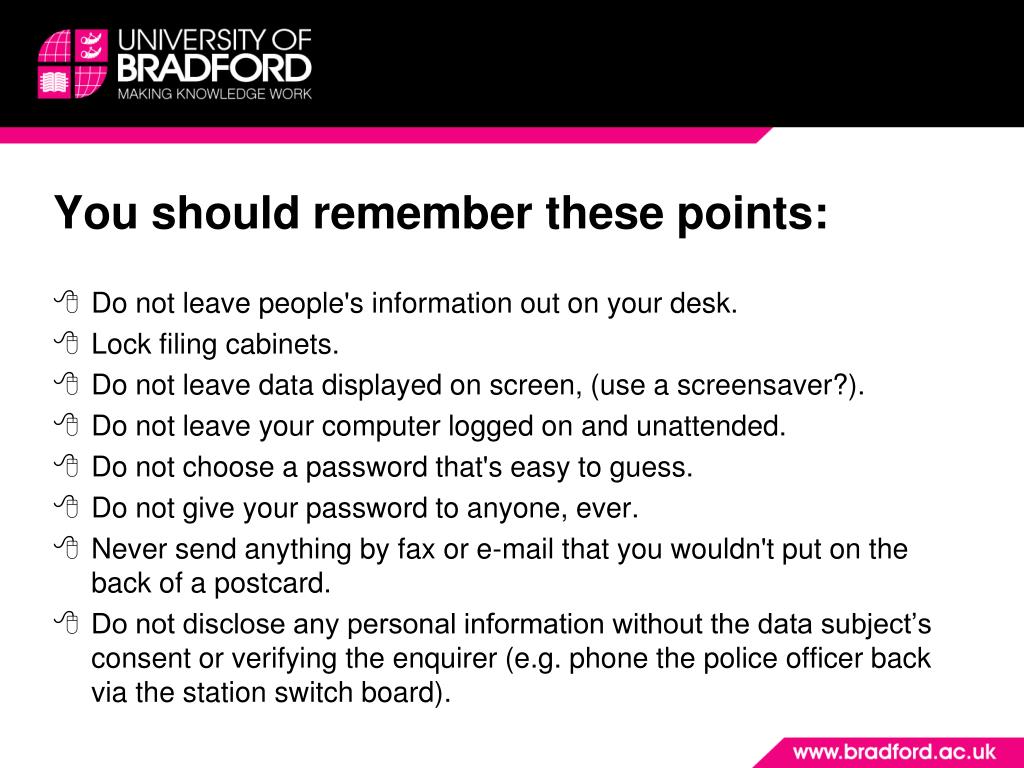 UNIVERSITY OF BRADFORD
MAKING KNOWLEDGE WORK

You should remember these points:

Do not leave people's information out on your desk.
Lock filing cabinets.
Do not leave data displayed on screen, (use a screensaver?).
Do not leave your computer logged on and unattended.
Do not choose a password that's easy to guess.
Do not give your password to anyone, ever.
Never send anything by fax or e-mail that you wouldn't put on the back of a postcard.
Do not disclose any personal information without the data subject’s consent or verifying the enquirer (e.g. phone the police officer back via the station switch board).

www.bradford.ac.uk